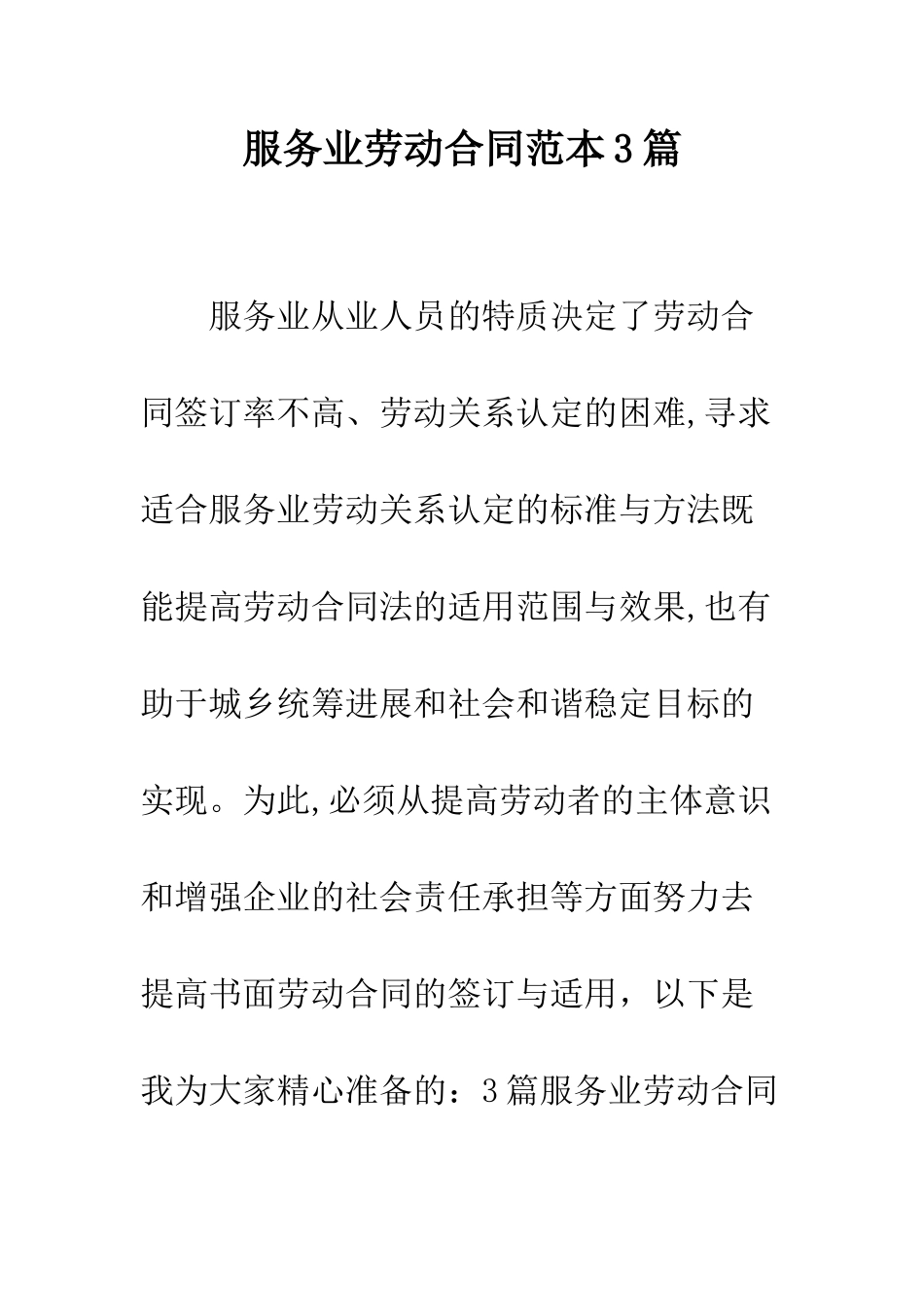 服务业劳动合同范本3篇

服务业从业人员的特质决定了劳动合同签订率不高、劳动关系认定的困难,寻求适合服务业劳动关系认定的标准与方法既能提高劳动合同法的适用范围与效果,也有助于城乡统筹进展和社会和谐稳定目标的实现。为此,必须从提高劳动者的主体意识和增强企业的社会责任承担等方面努力去提高书面劳动合同的签订与适用，以下是我为大家精心准备的：3篇服务业劳动合同